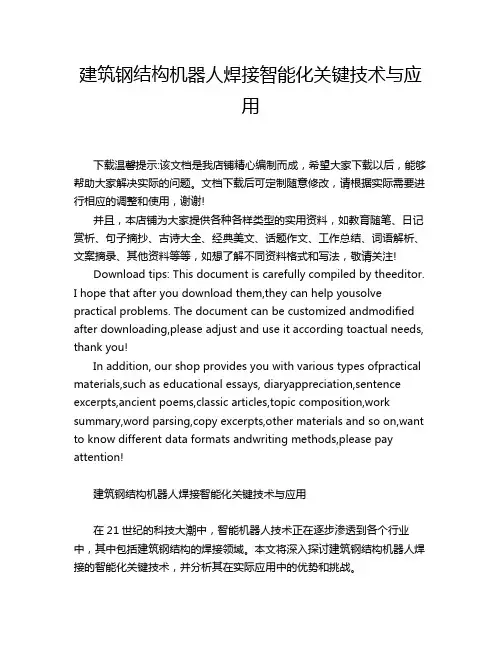 建筑钢结构机器人焊接智能化关键技术与应用

下载温馨提示:该文档是我店铺精心编制而成，希望大家下载以后，能够帮助大家解决实际的问题。文档下载后可定制随意修改，请根据实际需要进行相应的调整和使用，谢谢!

并且，本店铺为大家提供各种各样类型的实用资料，如教育随笔、日记赏析、句子摘抄、古诗大全、经典美文、话题作文、工作总结、词语解析、文案摘录、其他资料等等，如想了解不同资料格式和写法，敬请关注!

Download tips: This document is carefully compiled by theeditor. I hope that after you download them,they can help yousolve practical problems. The document can be customized andmodified after downloading,please adjust and use it according toactual needs, thank you!

In addition, our shop provides you with various types ofpractical materials,such as educational essays, diaryappreciation,sentence excerpts,ancient poems,classic articles,topic composition,work summary,word parsing,copy excerpts,other materials and so on,want to know different data formats andwriting methods,please pay attention!

建筑钢结构机器人焊接智能化关键技术与应用

在 21 世纪的科技大潮中，智能机器人技术正在逐步渗透到各个行业中，其中包括建筑钢结构的焊接领域。本文将深入探讨建筑钢结构机器人焊接的智能化关键技术，并分析其在实际应用中的优势和挑战。